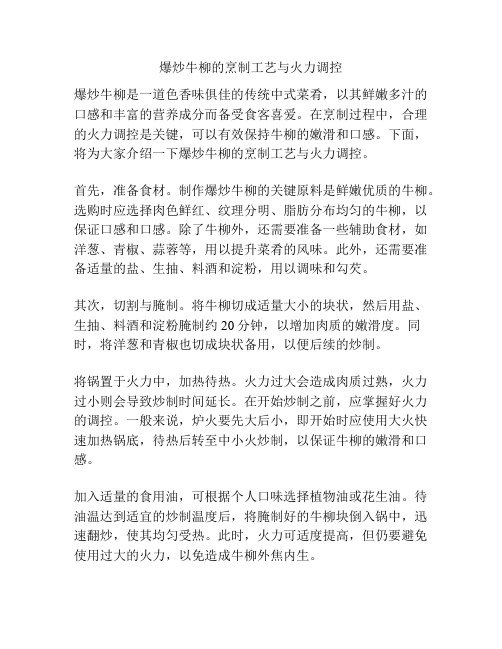 爆炒牛柳的烹制工艺与火力调控

爆炒牛柳是一道色香味俱佳的传统中式菜肴，以其鲜嫩多汁的口感和丰富的营养成分而备受食客喜爱。在烹制过程中，合理的火力调控是关键，可以有效保持牛柳的嫩滑和口感。下面，将为大家介绍一下爆炒牛柳的烹制工艺与火力调控。

首先，准备食材。制作爆炒牛柳的关键原料是鲜嫩优质的牛柳。选购时应选择肉色鲜红、纹理分明、脂肪分布均匀的牛柳，以保证口感和口感。除了牛柳外，还需要准备一些辅助食材，如洋葱、青椒、蒜蓉等，用以提升菜肴的风味。此外，还需要准备适量的盐、生抽、料酒和淀粉，用以调味和勾芡。

其次，切割与腌制。将牛柳切成适量大小的块状，然后用盐、生抽、料酒和淀粉腌制约 20 分钟，以增加肉质的嫩滑度。同时，将洋葱和青椒也切成块状备用，以便后续的炒制。

将锅置于火力中，加热待热。火力过大会造成肉质过熟，火力过小则会导致炒制时间延长。在开始炒制之前，应掌握好火力的调控。一般来说，炉火要先大后小，即开始时应使用大火快速加热锅底，待热后转至中小火炒制，以保证牛柳的嫩滑和口感。

加入适量的食用油，可根据个人口味选择植物油或花生油。待油温达到适宜的炒制温度后，将腌制好的牛柳块倒入锅中，迅速翻炒，使其均匀受热。此时，火力可适度提高，但仍要避免使用过大的火力，以免造成牛柳外焦内生。